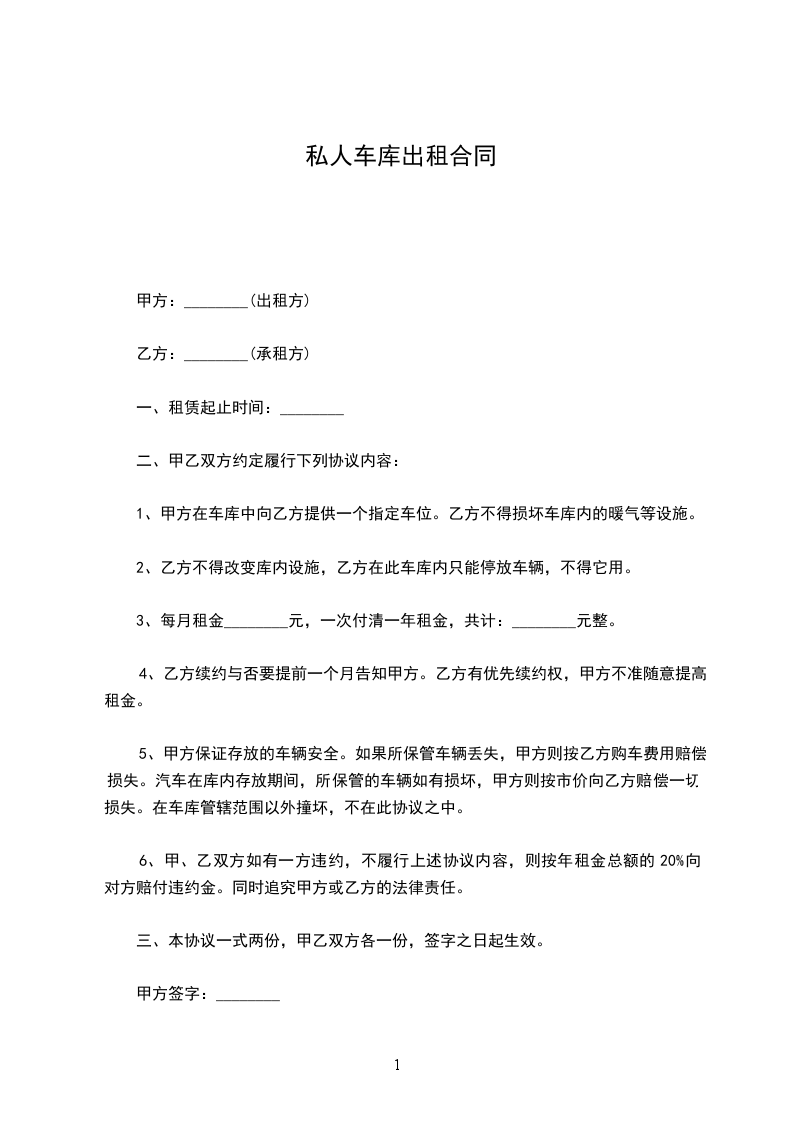 私人车库出租合同

甲方：________(出租方)

乙方：________(承租方)

一、租赁起止时间：________

二、甲乙双方约定履行下列协议内容：

1、甲方在车库中向乙方提供一个指定车位。乙方不得损坏车库内的暖气等设施。

2、乙方不得改变库内设施，乙方在此车库内只能停放车辆，不得它用。

3、每月租金________元，一次付清一年租金，共计：________元整。

4、乙方续约与否要提前一个月告知甲方。乙方有优先续约权，甲方不准随意提高租金。

5、甲方保证存放的车辆安全。如果所保管车辆丢失，甲方则按乙方购车费用赔偿损失。汽车在库内存放期间，所保管的车辆如有损坏，甲方则按市价向乙方赔偿一切损失。在车库管辖范围以外撞坏，不在此协议之中。

6、甲、乙双方如有一方违约，不履行上述协议内容，则按年租金总额的 20%向对方赔付违约金。同时追究甲方或乙方的法律责任。

三、本协议一式两份，甲乙双方各一份，签字之日起生效。

甲方签字：________

1